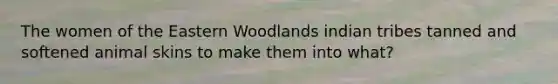 The women of the Eastern Woodlands indian tribes tanned and softened animal skins to make them into what?